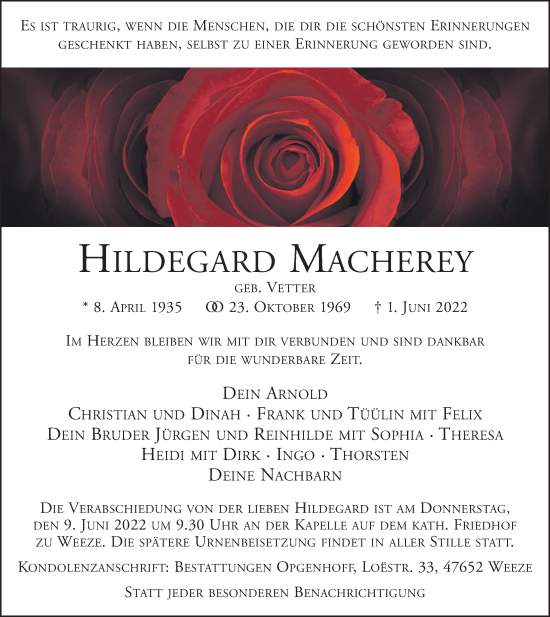 Es ist traurig, wenn die Menschen, die dir die schönsten Erinnerungen geschenkt haben, selbst zu einer Erinnerung geworden sind.

Hildegard Macherey

geb. Vetter

* 8. April 1935 ⚭ 23. Oktober 1969 † 1. Juni 2022

Im Herzen bleiben wir mit dir verbunden und sind dankbar für die wunderbare Zeit.

Dein Arnold
Christian und Dinah · Frank und Tüülin mit Felix
Dein Bruder Jürgen und Reinhilde mit Sophia · Theresa
Heidi mit Dirk · Ingo · Thorsten
Deine Nachbarn

Die Verabschiedung von der lieben Hildegard ist am Donnerstag, den 9. Juni 2022 um 9.30 Uhr an der Kapelle auf dem kath. Friedhof zu Weeze. Die spätere Urnenbeisetzung findet in aller Stille statt.

Kondolenzanschrift: Bestattungen Opgenhoff, Loëstr. 33, 47652 Weeze

Statt jeder besonderen Benachrichtigung